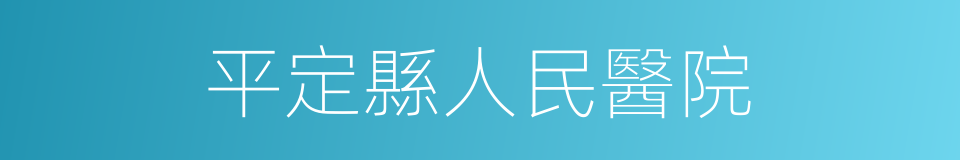 平定縣人民醫院